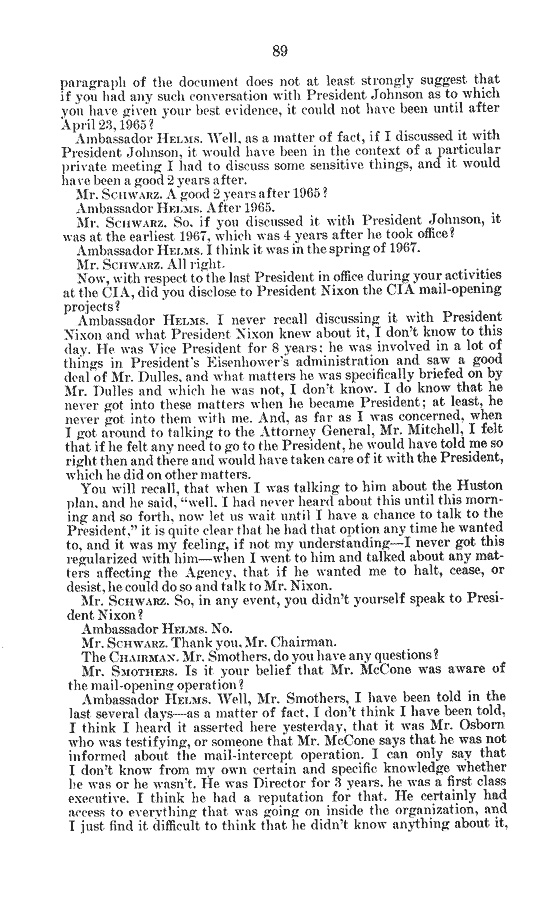 89

paragraph of the document does not at least strongly suggest that if you had any such conversation with President Johnson as to which you have given your best evidence, it could not have been until after April 23, 1965?

Ambassador Helms. Well, as a matter of fact, if I discussed it with President Johnson, it would have been in the context of a particular private meeting I had to discuss some sensitive things, and it would have been a good 2 years after.

Mr. Schwarz. A good 2 years after 1965?

Ambassador Helms. After 1965.

Mr. Schwarz. So, if you discussed it with President Johnson, it was at the earliest 1967, which was 4 years after he took office?

Ambassador Helms. I think it was in the spring of 1967.

Mr. Schwarz. All right.

Now, with respect to the last President in office during your activities at the CIA, did you disclose to President Nixon the CIA mail-opening projects?

Ambassador Helms. I never recall discussing it with President Nixon and what President Nixon knew about it, I don't know to this day. He was Vice President for 8 years; he was involved in a lot of things in President's Eisenhower's administration and saw a good deal of Mr. Dulles, and what matters he was specifically briefed on by Mr. Dulles and which he was not, I don't know. I do know that he never got into these matters when he became President; at least, he never got into them with me. And, as far as I was concerned, when I got around to talking to the Attorney General, Mr. Mitchell, I felt that if he felt any need to go to the President, he would have told me so right then and there and would have taken care of it with the President, which he did on other matters.

You will recall, that when I was talking to him about the Huston plan, and he said, "well, I had never heard about this until this morning and so forth, now let us wait until I have a chance to talk to the President," it is quite clear that he had that option any time he wanted to, and it was my feeling, if not my understanding—I never got this regularized with him—when I went to him and talked about any matters affecting the Agency, that if he wanted me to halt, cease, or desist, he could do so and talk to Mr. Nixon.

Mr. Schwarz. So, in any event, you didn't yourself speak to President Nixon?

Ambassador Helms. No.

Mr. Schwarz. Thank you, Mr. Chairman.

The Chairman. Mr. Smothers, do you have any questions?

Mr. Smothers. Is it your belief that Mr. McCone was aware of the mail-opening operation?

Ambassador Helms. Well, Mr. Smothers, I have been told in the last several days—as a matter of fact, I don't think I have been told, I think I heard it asserted here yesterday, that it was Mr. Osborn who was testifying, or someone that Mr. McCone says that he was not informed about the mail-intercept operation. I can only say that I don't know from my own certain and specific knowledge whether he was or he wasn't. He was Director for 3 years, he was a first class executive. I think he had a reputation for that. He certainly had access to everything that was going on inside the organization, and I just find it difficult to think that he didn't know anything about it,